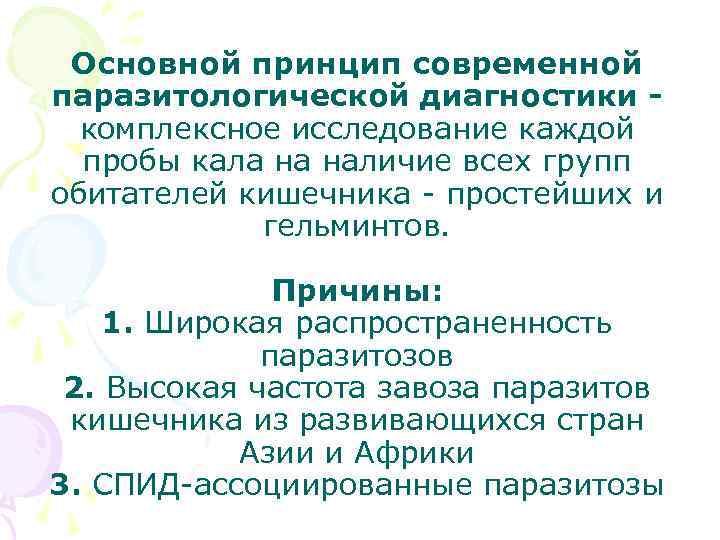 Основной принцип современной паразитологической диагностики - комплексное исследование каждой пробы кала на наличие всех групп обитателей кишечника - простейших и гельминтов.

Причины:
1. Широкая распространенность паразитозов
2. Высокая частота завоза паразитов кишечника из развивающихся стран Азии и Африки
3. СПИД-ассоциированные паразитозы